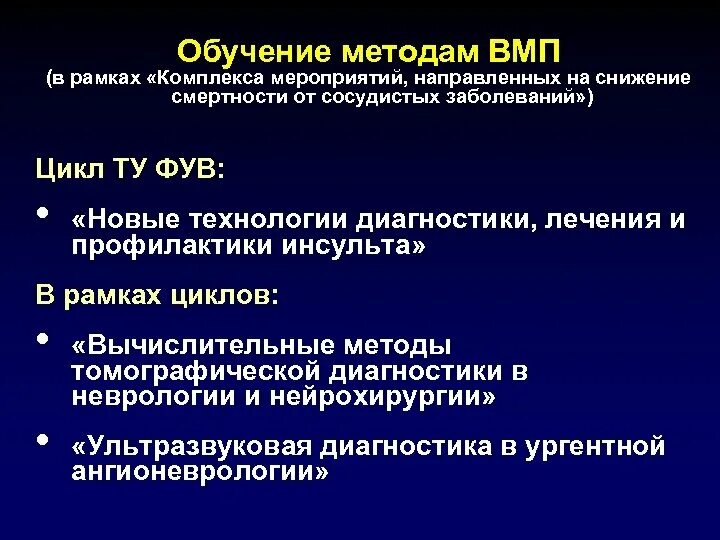 Обучение методам ВМП
(в рамках «Комплекса мероприятий, направленных на снижение смертности от сосудистых заболеваний»)

Цикл ТУ ФУВ:

• «Новые технологии диагностики, лечения и профилактики инсульта»

В рамках циклов:

• «Вычислительные методы томографической диагностики в неврологии и нейрохирургии»

• «Ультразвуковая диагностика в ургентной ангионеврологии»